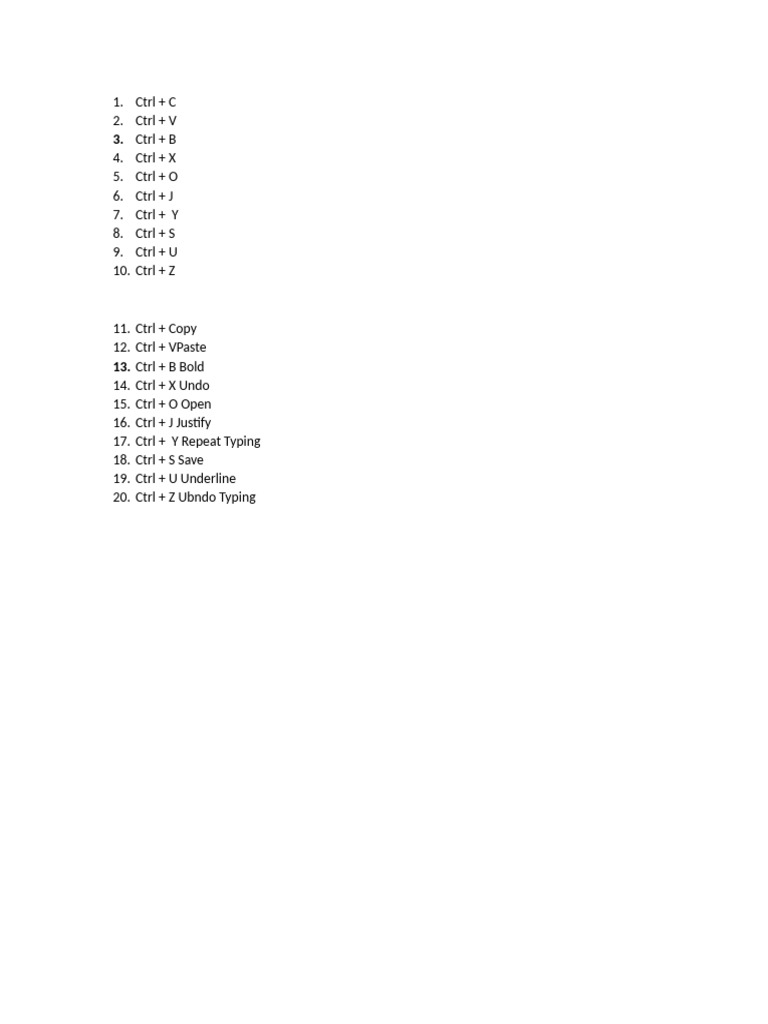 1. Ctrl + C
2. Ctrl + V
3. Ctrl + B
4. Ctrl + X
5. Ctrl + O
6. Ctrl + J
7. Ctrl + Y
8. Ctrl + S
9. Ctrl + U
10. Ctrl + Z

11. Ctrl + Copy
12. Ctrl + VPaste
13. Ctrl + B Bold
14. Ctrl + X Undo
15. Ctrl + O Open
16. Ctrl + J Justify
17. Ctrl + Y Repeat Typing
18. Ctrl + S Save
19. Ctrl + U Underline
20. Ctrl + Z Ubndo Typing